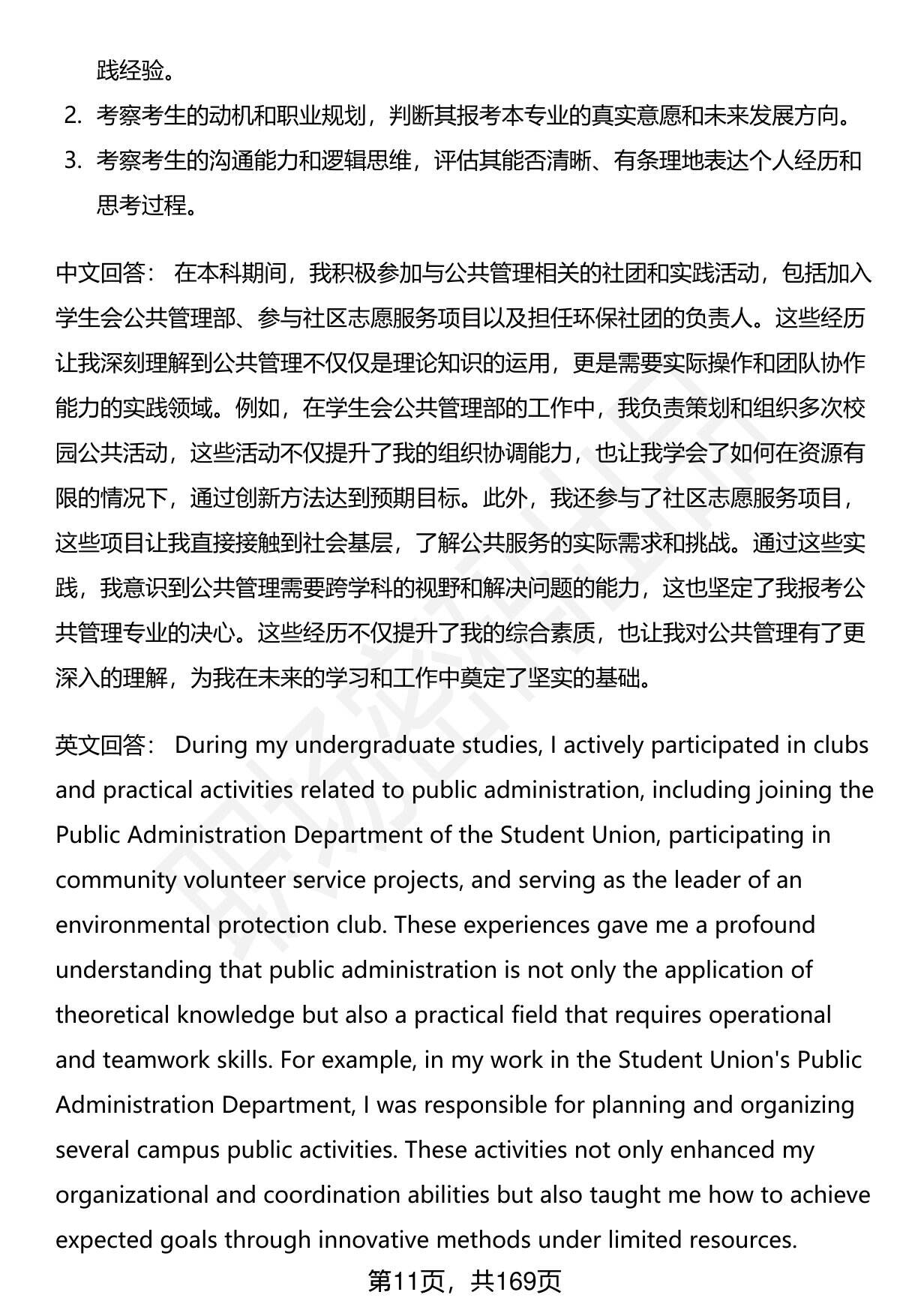 践经验。

2. 考察考生的动机和职业规划，判断其报考本专业的真实意愿和未来发展方向。

3. 考察考生的沟通能力和逻辑思维，评估其能否清晰、有条理地表达个人经历和思考过程。

中文回答： 在本科期间，我积极参加与公共管理相关的社团和实践活动，包括加入学生会公共管理部、参与社区志愿服务项目以及担任环保社团的负责人。这些经历让我深刻理解到公共管理不仅仅是理论知识的运用，更是需要实际操作和团队协作能力的实践领域。例如，在学生会公共管理部的工作中，我负责策划和组织多次校园公共活动，这些活动不仅提升了我的组织协调能力，也让我学会了如何在资源有限的情况下，通过创新方法达到预期目标。此外，我还参与了社区志愿服务项目，这些项目让我直接接触到社会基层，了解公共服务的实际需求和挑战。通过这些实践，我意识到公共管理需要跨学科的视野和解决问题的能力，这也坚定了我报考公共管理专业的决心。这些经历不仅提升了我的综合素质，也让我对公共管理有了更深入的理解，为我在未来的学习和工作中奠定了坚实的基础。

英文回答： During my undergraduate studies, I actively participated in clubs and practical activities related to public administration, including joining the Public Administration Department of the Student Union, participating in community volunteer service projects, and serving as the leader of an environmental protection club. These experiences gave me a profound understanding that public administration is not only the application of theoretical knowledge but also a practical field that requires operational and teamwork skills. For example, in my work in the Student Union's Public Administration Department, I was responsible for planning and organizing several campus public activities. These activities not only enhanced my organizational and coordination abilities but also taught me how to achieve expected goals through innovative methods under limited resources.

第11页，共169页